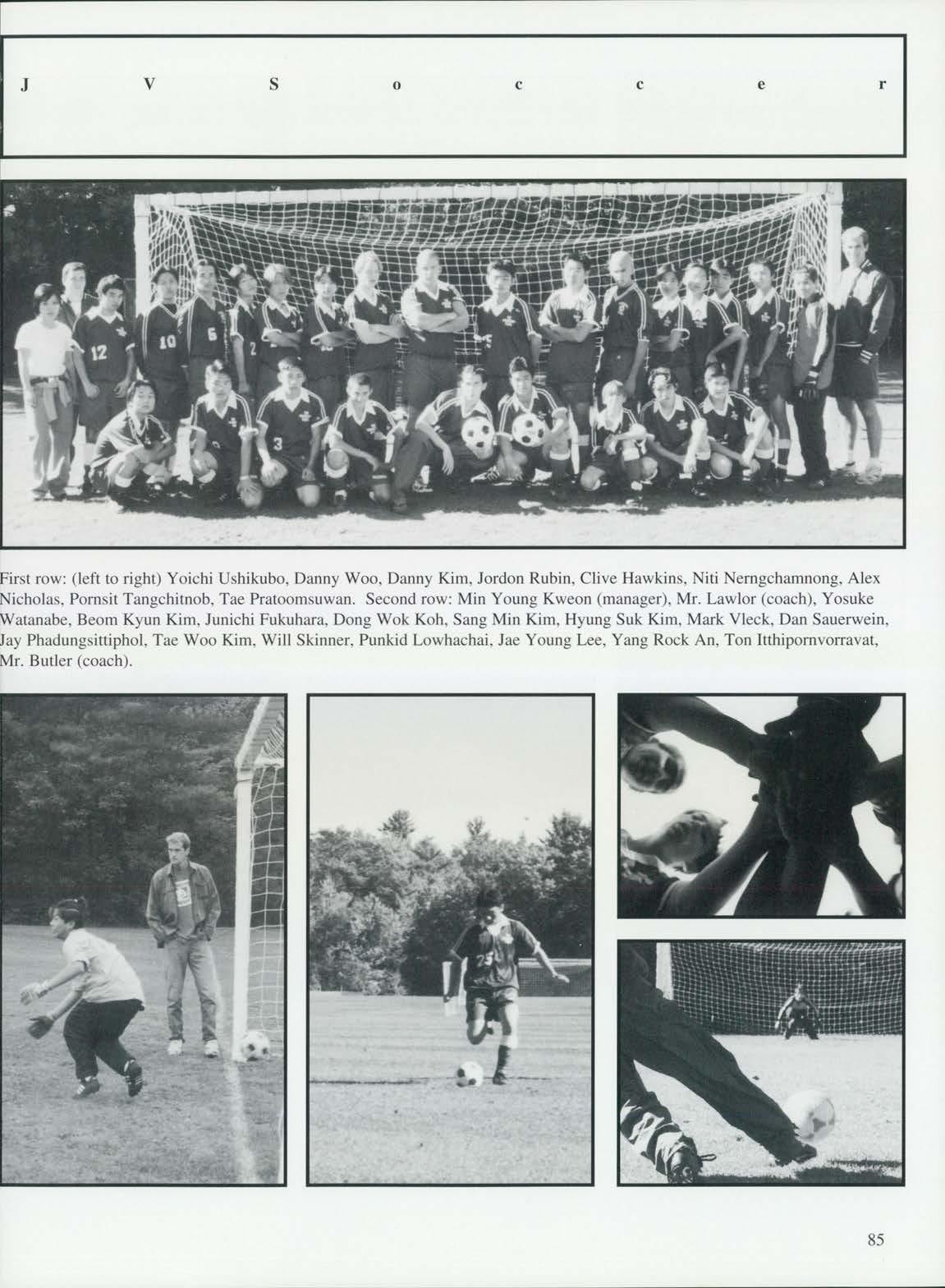 J V S o c c e r

First row: (left to right) Yoichi Ushikubo, Danny Woo, Danny Kim, Jordon Rubin, Clive Hawkins, Niti Nerngchamnong, Alex Nicholas, Pornsit Tangchitnob, Tae Pratoomsuwan. Second row: Min Young Kweon (manager), Mr. Lawlor (coach), Yosuke Watanabe, Beom Kyun Kim, Junichi Fukuhara, Dong Wok Koh, Sang Min Kim, Hyung Suk Kim, Mark Vleck, Dan Sauerwein, Jay Phadungsittiphol, Tae Woo Kim, Will Skinner, Punkid Lowhachai, Jae Young Lee, Yang Rock An, Ton Itthipornvorravat, Mr. Butler (coach).

85